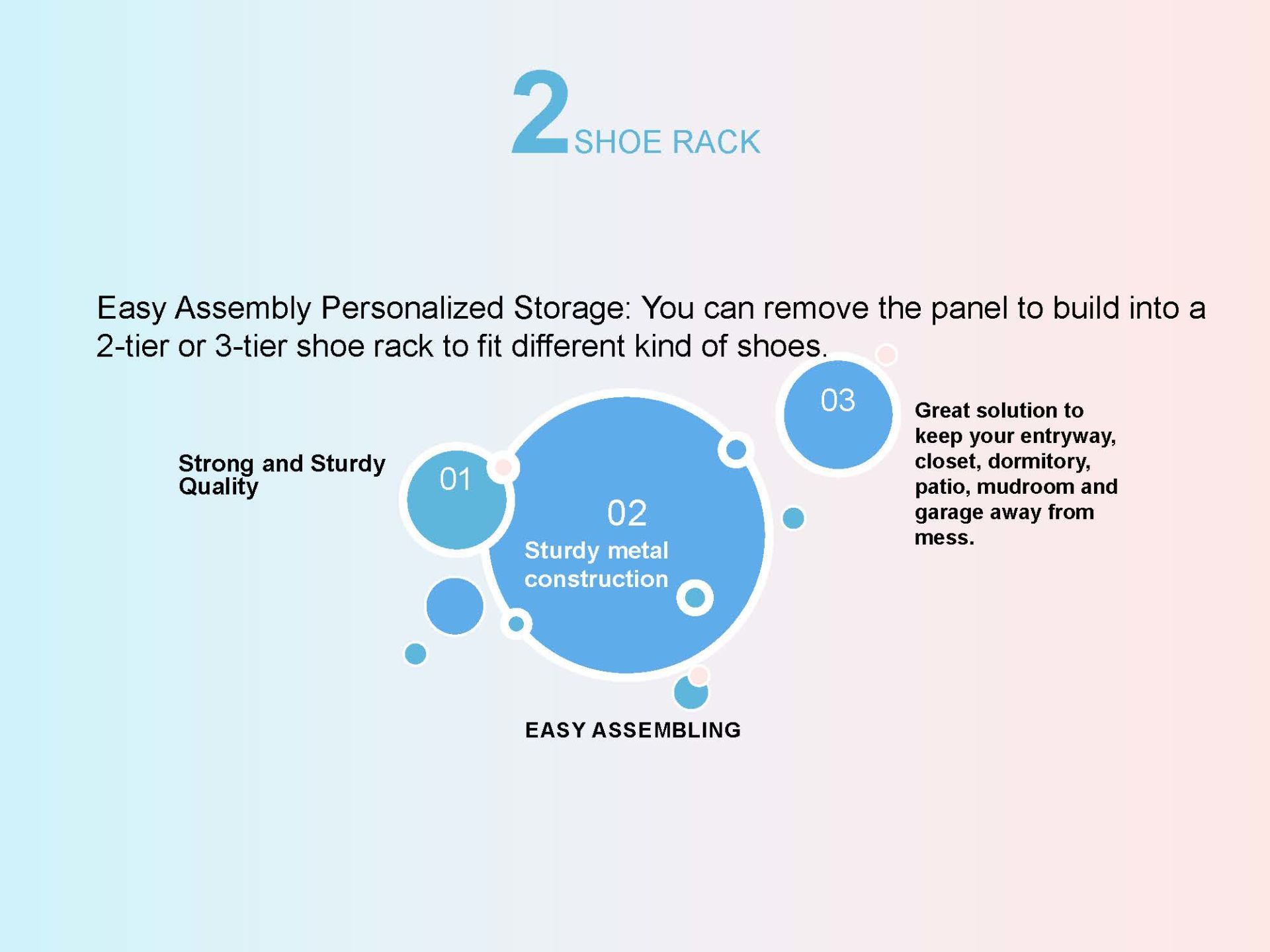 2 SHOE RACK

Easy Assembly Personalized Storage: You can remove the panel to build into a 2-tier or 3-tier shoe rack to fit different kind of shoes.

Strong and Sturdy Quality

01

02
Sturdy metal construction

03

Great solution to keep your entryway, closet, dormitory, patio, mudroom and garage away from mess.

EASY ASSEMBLING